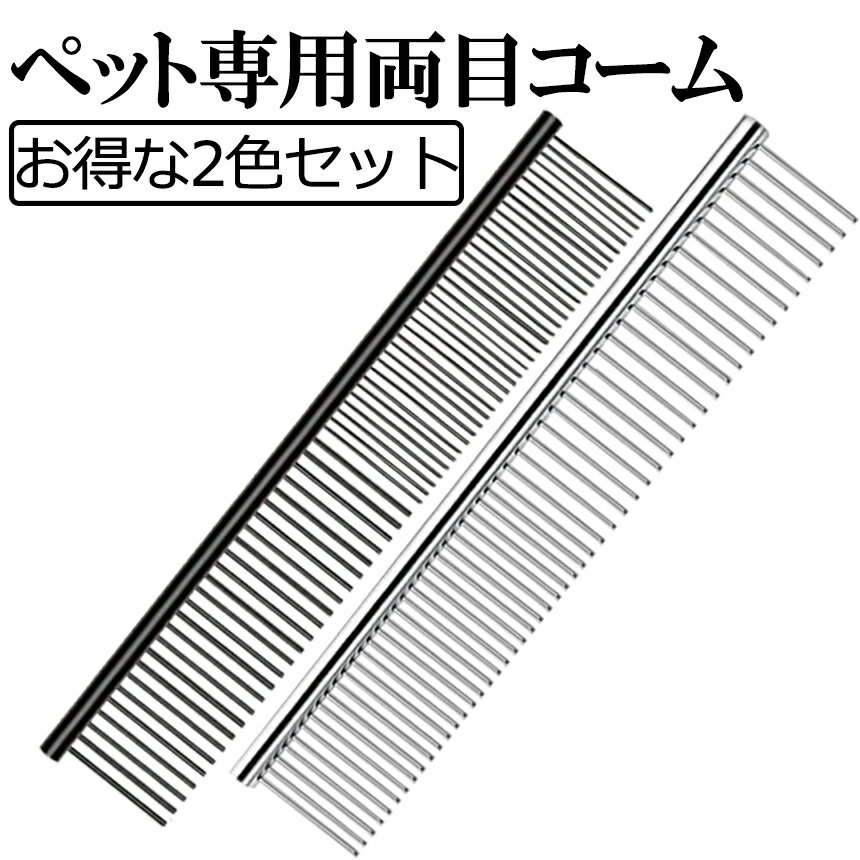 ペット専用両目コーム

お得な2色セット